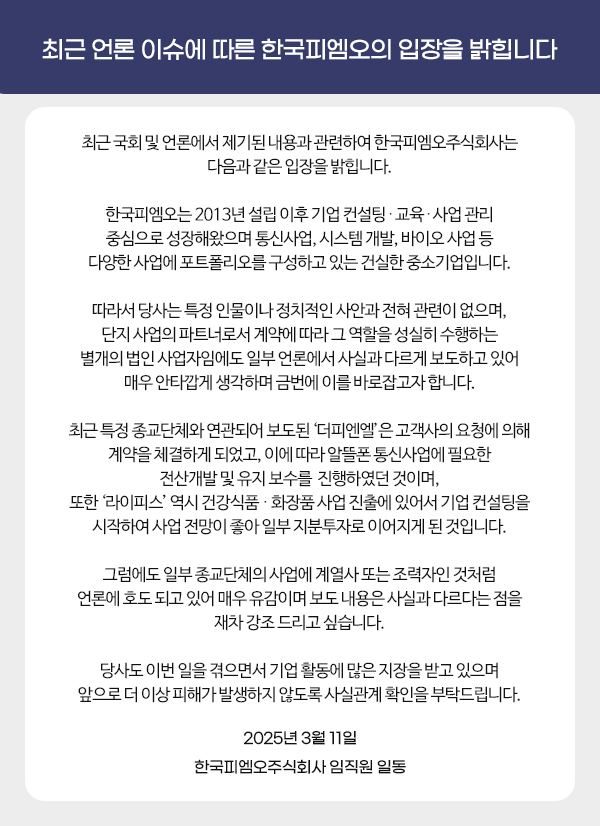 최근 언론 이슈에 따른 한국피엠오의 입장을 밝힙니다

최근 국회 및 언론에서 제기된 내용과 관련하여 한국피엠오주식회사는 다음과 같은 입장을 밝힙니다.

한국피엠오는 2013년 설립 이후 기업 컨설팅 · 교육 · 사업 관리 중심으로 성장해왔으며 통신사업, 시스템 개발, 바이오 사업 등 다양한 사업에 포트폴리오를 구성하고 있는 건실한 중소기업입니다.

따라서 당사는 특정 인물이나 정치적인 사안과 전혀 관련이 없으며, 단지 사업의 파트너로서 계약에 따라 그 역할을 성실히 수행하는 별개의 법인 사업자임에도 일부 언론에서 사실과 다르게 보도하고 있어 매우 안타깝게 생각하며 금번에 이를 바로잡고자 합니다.

최근 특정 종교단체와 연관되어 보도된 '더피엔엘'은 고객사의 요청에 의해 계약을 체결하게 되었고, 이에 따라 알뜰폰 통신사업에 필요한 전산개발 및 유지 보수를 진행하였던 것이며, 또한 '라이피스' 역시 건강식품 · 화장품 사업 진출에 있어서 기업 컨설팅을 시작하여 사업 전망이 좋아 일부 지분투자로 이어지게 된 것입니다.

그럼에도 일부 종교단체의 사업에 계열사 또는 조력자인 것처럼 언론에 호도 되고 있어 매우 유감이며 보도 내용은 사실과 다르다는 점을 재차 강조 드리고 싶습니다.

당사도 이번 일을 겪으면서 기업 활동에 많은 지장을 받고 있으며 앞으로 더 이상 피해가 발생하지 않도록 사실관계 확인을 부탁드립니다.

2025년 3월 11일

한국피엠오주식회사 임직원 일동